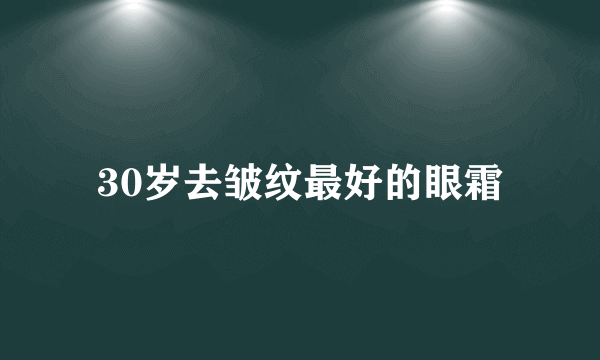 30岁去皱纹最好的眼霜